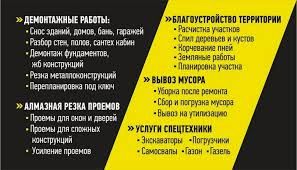 » ДЕМОНТАЖНЫЕ РАБОТЫ:
• Снос зданий, домов, бань, гаражей
• Разбор стен, полов, сантех кабин
• Демонтаж фундаментов, жб конструкций
• Резка металлоконструкций
• Перепланировка под ключ

» АЛМАЗНАЯ РЕЗКА ПРОЕМОВ
• Проемы для окон и дверей
• Проемы для сложных конструкций
• Усиление проемов

» БЛАГОУСТРОЙСТВО ТЕРРИТОРИИ
• Расчистка участков
• Спил деревьев и кустов
• Корчевание пней
• Земляные работы
• Планировка участка

» ВЫВОЗ МУСОРА
• Уборка после ремонта
• Сбор и погрузка мусора
• Вывоз на утилизацию

» УСЛУГИ СПЕЦТЕХНИКИ
• Экскаваторы • Погрузчики
• Самосвалы • Газон • Газель